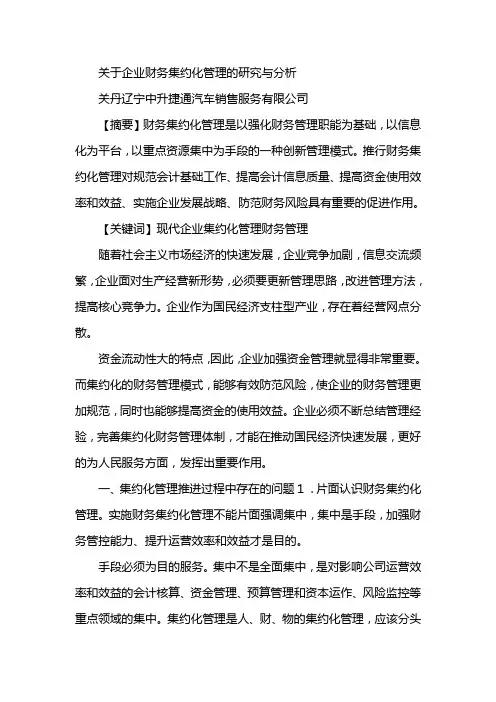 关于企业财务集约化管理的研究与分析

关丹辽宁中升捷通汽车销售服务有限公司

【摘要】财务集约化管理是以强化财务管理职能为基础，以信息化为平台，以重点资源集中为手段的一种创新管理模式。推行财务集约化管理对规范会计基础工作、提高会计信息质量、提高资金使用效率和效益、实施企业发展战略、防范财务风险具有重要的促进作用。

【关键词】现代企业集约化管理财务管理

随着社会主义市场经济的快速发展，企业竞争加剧，信息交流频繁，企业面对生产经营新形势，必须要更新管理思路，改进管理方法，提高核心竞争力。企业作为国民经济支柱型产业，存在着经营网点分散。

资金流动性大的特点，因此，企业加强资金管理就显得非常重要。而集约化的财务管理模式，能够有效防范风险，使企业的财务管理更加规范，同时也能够提高资金的使用效益。企业必须不断总结管理经验，完善集约化财务管理体制，才能在推动国民经济快速发展，更好的为人民服务方面，发挥出重要作用。

一、集约化管理推进过程中存在的问题 1．片面认识财务集约化管理。实施财务集约化管理不能片面强调集中，集中是手段，加强财务管控能力、提升运营效率和效益才是目的。

手段必须为目的服务。集中不是全面集中，是对影响公司运营效率和效益的会计核算、资金管理、预算管理和资本运作、风险监控等重点领域的集中。集约化管理是人、财、物的集约化管理，应该分头